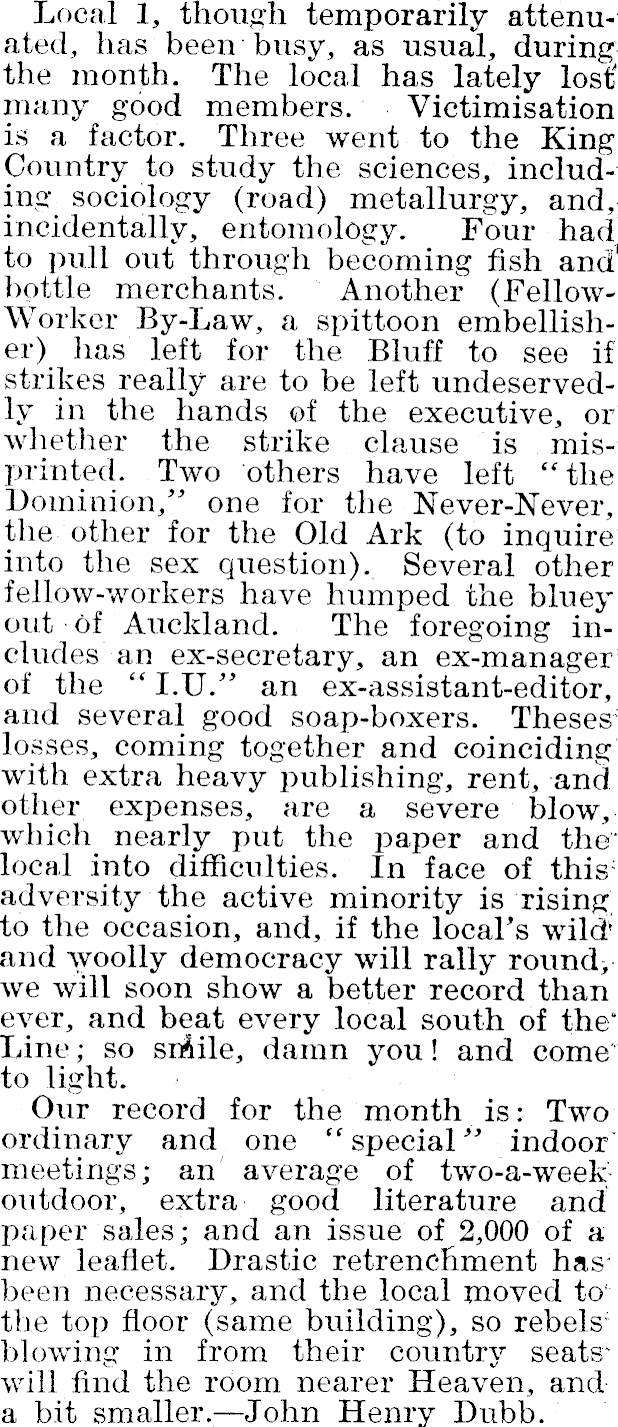 Local 1, though temporarily attenuated, has been busy, as usual, during the month. The local has lately lost many good members. Victimisation is a factor. Three went to the King Country to study the sciences, including sociology (road) metallurgy, and, incidentally, entomology. Four had to pull out through becoming fish and bottle merchants. Another (Fellow-Worker By-Law, a spittoon embellisher) has left for the Bluff to see if strikes really are to be left undeservedly in the hands of the executive, or whether the strike clause is misprinted. Two others have left "the Dominion," one for the Never-Never, the other for the Old Ark (to inquire into the sex question). Several other fellow-workers have humped the bluey out of Auckland. The foregoing includes an ex-secretary, an ex-manager of the "I.U." an ex-assistant-editor, and several good soap-boxers. Theses losses, coming together and coinciding with extra heavy publishing, rent, and other expenses, are a severe blow, which nearly put the paper and the local into difficulties. In face of this adversity the active minority is rising to the occasion, and, if the local's wild and woolly democracy will rally round, we will soon show a better record than ever, and beat every local south of the Line; so smile, damn you! and come to light.

Our record for the month is: Two ordinary and one "special" indoor meetings; an average of two-a-week outdoor, extra good literature and paper sales; and an issue of 2,000 of a new leaflet. Drastic retrenchment has been necessary, and the local moved to the top floor (same building), so rebels blowing in from their country seats will find the room nearer Heaven, and a bit smaller.—John Henry Dubb.